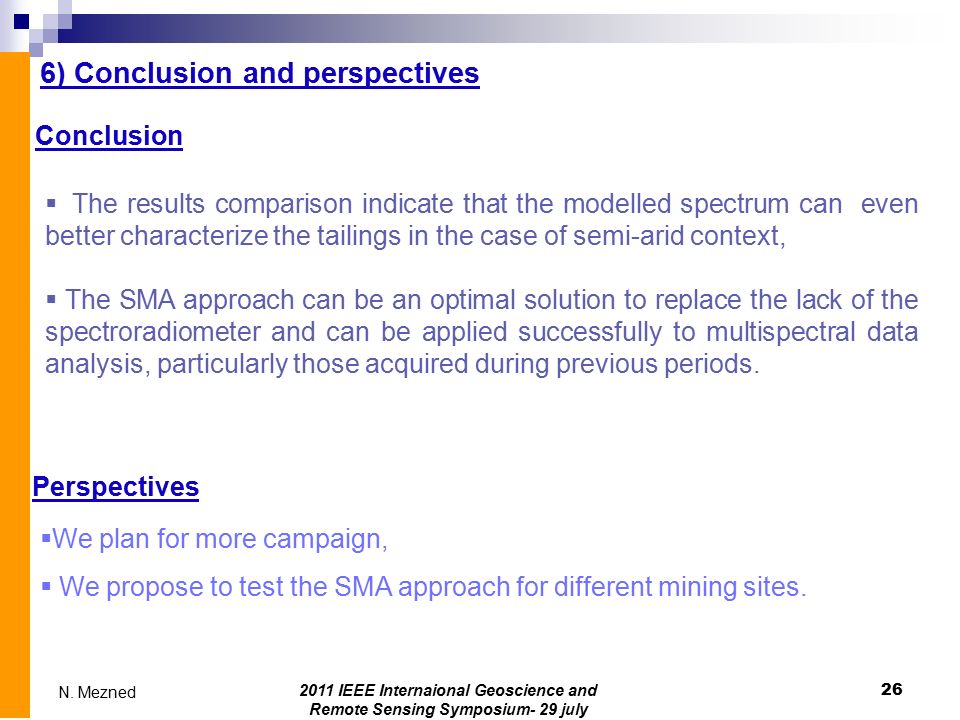 6) Conclusion and perspectives

Conclusion

▪ The results comparison indicate that the modelled spectrum can even better characterize the tailings in the case of semi-arid context,

▪ The SMA approach can be an optimal solution to replace the lack of the spectroradiometer and can be applied successfully to multispectral data analysis, particularly those acquired during previous periods.

Perspectives

▪We plan for more campaign,

▪ We propose to test the SMA approach for different mining sites.

N. Mezned

2011 IEEE Internaional Geoscience and Remote Sensing Symposium- 29 july

26